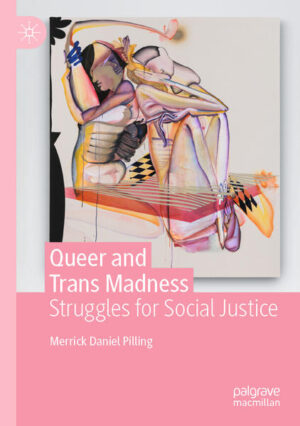 Queer and Trans Madness
Struggles for Social Justice

Merrick Daniel Pilling

palgrave
macmillan